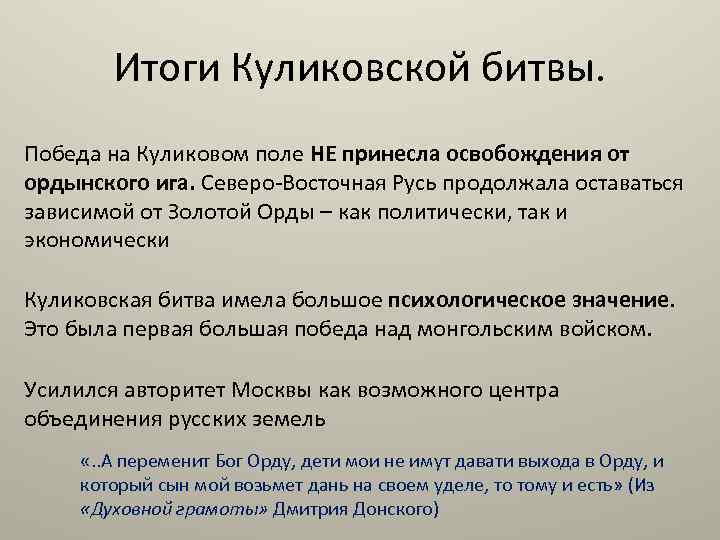 Итоги Куликовской битвы.

Победа на Куликовом поле НЕ принесла освобождения от ордынского ига. Северо-Восточная Русь продолжала оставаться зависимой от Золотой Орды – как политически, так и экономически

Куликовская битва имела большое психологическое значение. Это была первая большая победа над монгольским войском.

Усилился авторитет Москвы как возможного центра объединения русских земель

«..А переменит Бог Орду, дети мои не имут давати выхода в Орду, и который сын мой возьмет дань на своем уделе, то тому и есть» (Из «Духовной грамоты» Дмитрия Донского)